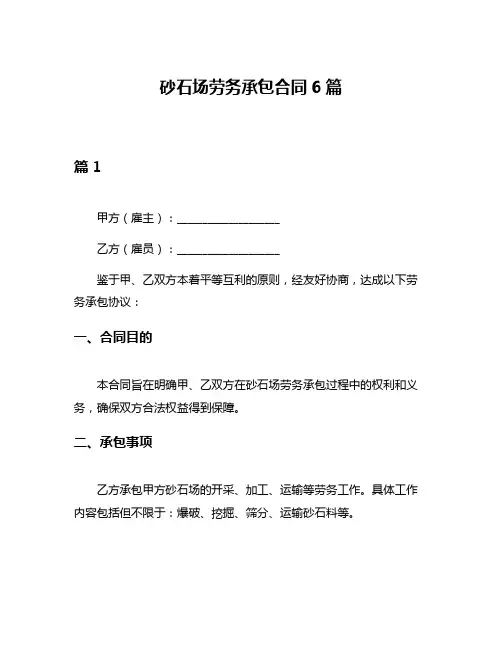 砂石场劳务承包合同 6 篇

篇 1

甲方（雇主）：__________________

乙方（雇员）：__________________

鉴于甲、乙双方本着平等互利的原则，经友好协商，达成以下劳务承包协议：

一、合同目的

本合同旨在明确甲、乙双方在砂石场劳务承包过程中的权利和义务，确保双方合法权益得到保障。

二、承包事项

乙方承包甲方砂石场的开采、加工、运输等劳务工作。具体工作内容包括但不限于：爆破、挖掘、筛分、运输砂石料等。